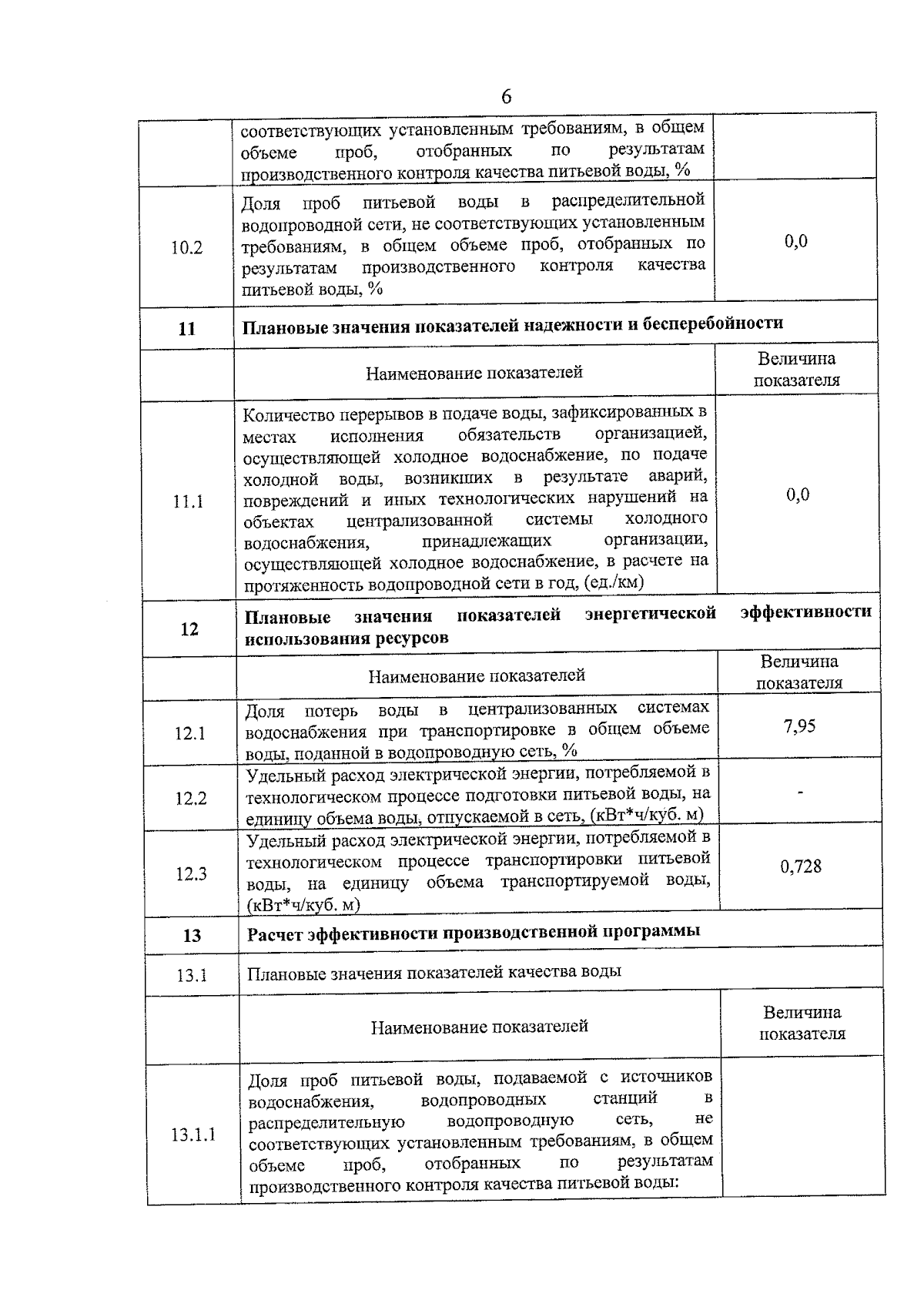 6

| | | |
|---|---|---|
| | соответствующих установленным требованиям, в общем объеме проб, отобранных по результатам производственного контроля качества питьевой воды, % | |
| 10.2 | Доля проб питьевой воды в распределительной водопроводной сети, не соответствующих установленным требованиям, в общем объеме проб, отобранных по результатам производственного контроля качества питьевой воды, % | 0,0 |
| **11** | **Плановые значения показателей надежности и бесперебойности** | |
| | Наименование показателей | Величина показателя |
| 11.1 | Количество перерывов в подаче воды, зафиксированных в местах исполнения обязательств организацией, осуществляющей холодное водоснабжение, по подаче холодной воды, возникших в результате аварий, повреждений и иных технологических нарушений на объектах централизованной системы холодного водоснабжения, принадлежащих организации, осуществляющей холодное водоснабжение, в расчете на протяженность водопроводной сети в год, (ед./км) | 0,0 |
| **12** | **Плановые значения показателей энергетической эффективности использования ресурсов** | |
| | Наименование показателей | Величина показателя |
| 12.1 | Доля потерь воды в централизованных системах водоснабжения при транспортировке в общем объеме воды, поданной в водопроводную сеть, % | 7,95 |
| 12.2 | Удельный расход электрической энергии, потребляемой в технологическом процессе подготовки питьевой воды, на единицу объема воды, отпускаемой в сеть, (кВт*ч/куб. м) | - |
| 12.3 | Удельный расход электрической энергии, потребляемой в технологическом процессе транспортировки питьевой воды, на единицу объема транспортируемой воды, (кВт*ч/куб. м) | 0,728 |
| **13** | **Расчет эффективности производственной программы** | |
| 13.1 | Плановые значения показателей качества воды | |
| | Наименование показателей | Величина показателя |
| 13.1.1 | Доля проб питьевой воды, подаваемой с источников водоснабжения, водопроводных станций в распределительную водопроводную сеть, не соответствующих установленным требованиям, в общем объеме проб, отобранных по результатам производственного контроля качества питьевой воды: | |